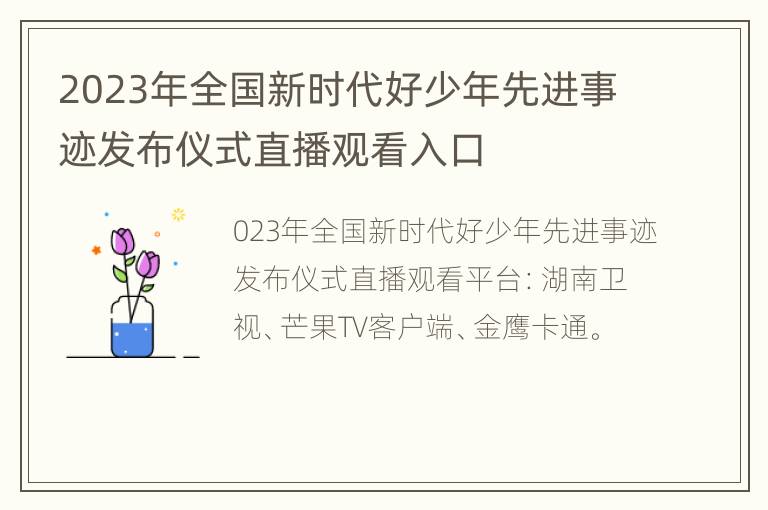 2023年全国新时代好少年先进事迹发布仪式直播观看入口

023年全国新时代好少年先进事迹发布仪式直播观看平台: 湖南卫视、芒果TV客户端、金鹰卡通。